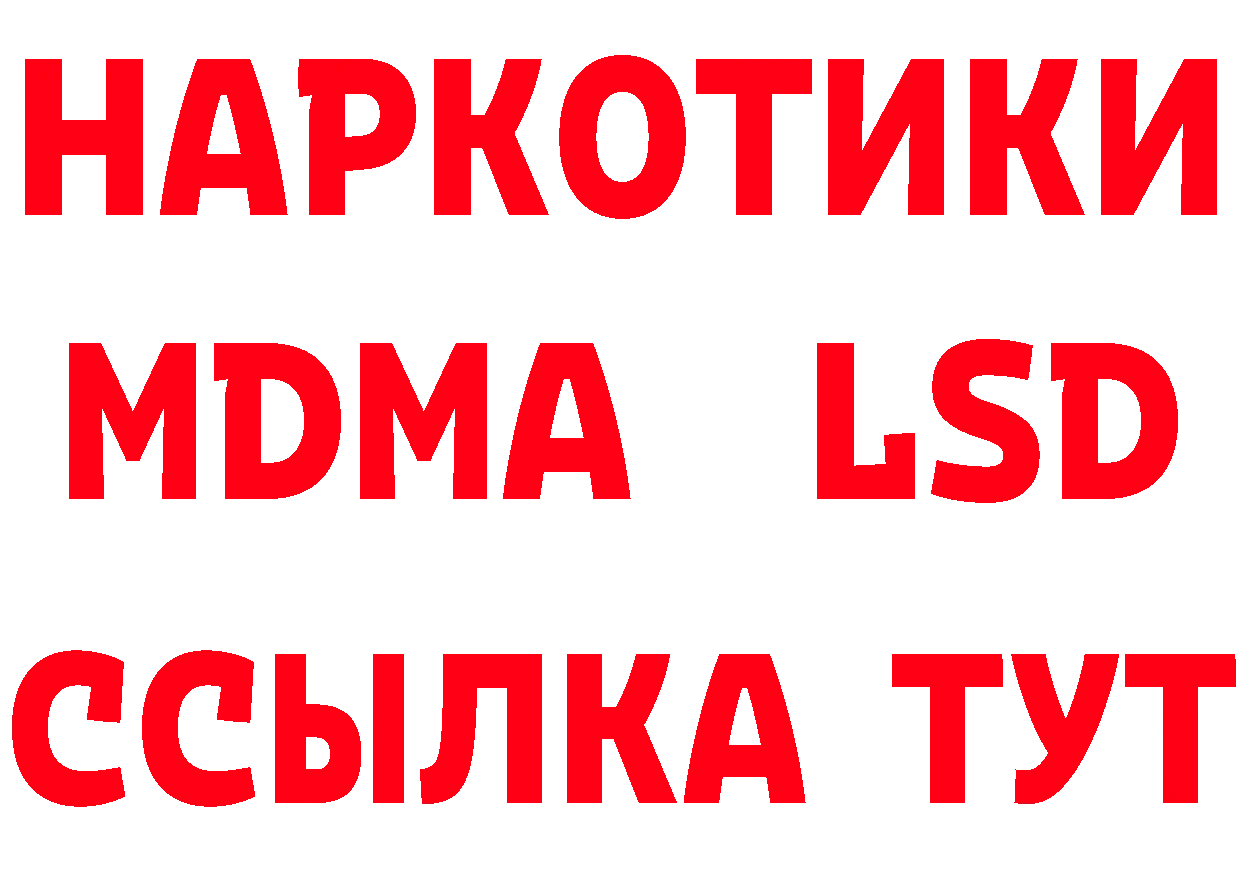 НАРКОТИКИ
MDMA LSD
ССЫЛКА ТУТ